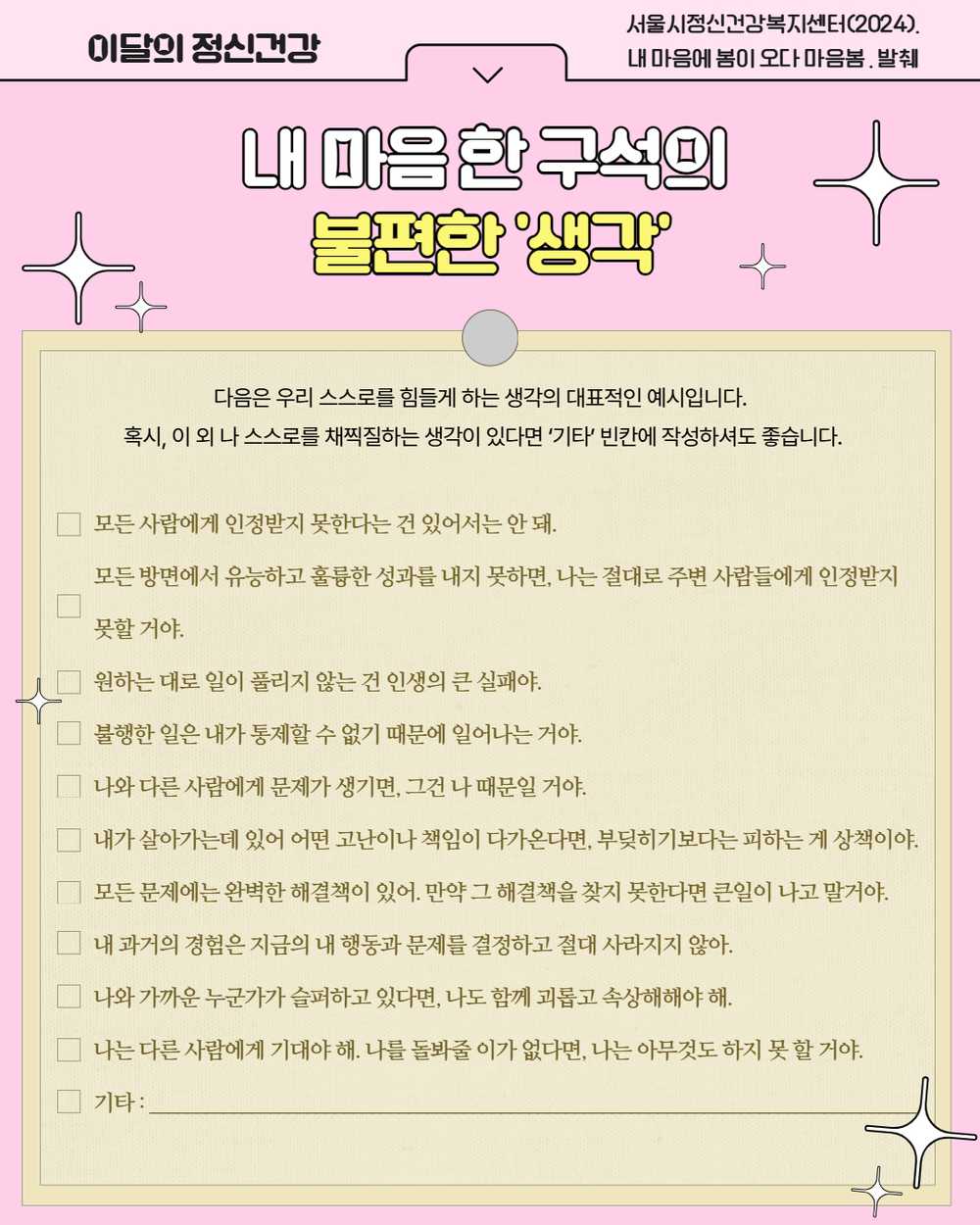 이달의 정신건강

서울시정신건강복지센터(2024).
내 마음에 봄이 오다 마음봄. 발췌

내 마음 한 구석의
불편한 '생각'

다음은 우리 스스로를 힘들게 하는 생각의 대표적인 예시입니다.
혹시, 이 외 나 스스로를 채찍질하는 생각이 있다면 '기타' 빈칸에 작성하셔도 좋습니다.

☐ 모든 사람에게 인정받지 못한다는 건 있어서는 안 돼.

☐ 모든 방면에서 유능하고 훌륭한 성과를 내지 못하면, 나는 절대로 주변 사람들에게 인정받지 못할 거야.

☐ 원하는 대로 일이 풀리지 않는 건 인생의 큰 실패야.

☐ 불행한 일은 내가 통제할 수 없기 때문에 일어나는 거야.

☐ 나와 다른 사람에게 문제가 생기면, 그건 나 때문일 거야.

☐ 내가 살아가는데 있어 어떤 고난이나 책임이 다가온다면, 부딪히기보다는 피하는 게 상책이야.

☐ 모든 문제에는 완벽한 해결책이 있어. 만약 그 해결책을 찾지 못한다면 큰일이 나고 말거야.

☐ 내 과거의 경험은 지금의 내 행동과 문제를 결정하고 절대 사라지지 않아.

☐ 나와 가까운 누군가가 슬퍼하고 있다면, 나도 함께 괴롭고 속상해해야 해.

☐ 나는 다른 사람에게 기대야 해. 나를 돌봐줄 이가 없다면, 나는 아무것도 하지 못 할 거야.

☐ 기타 : ____